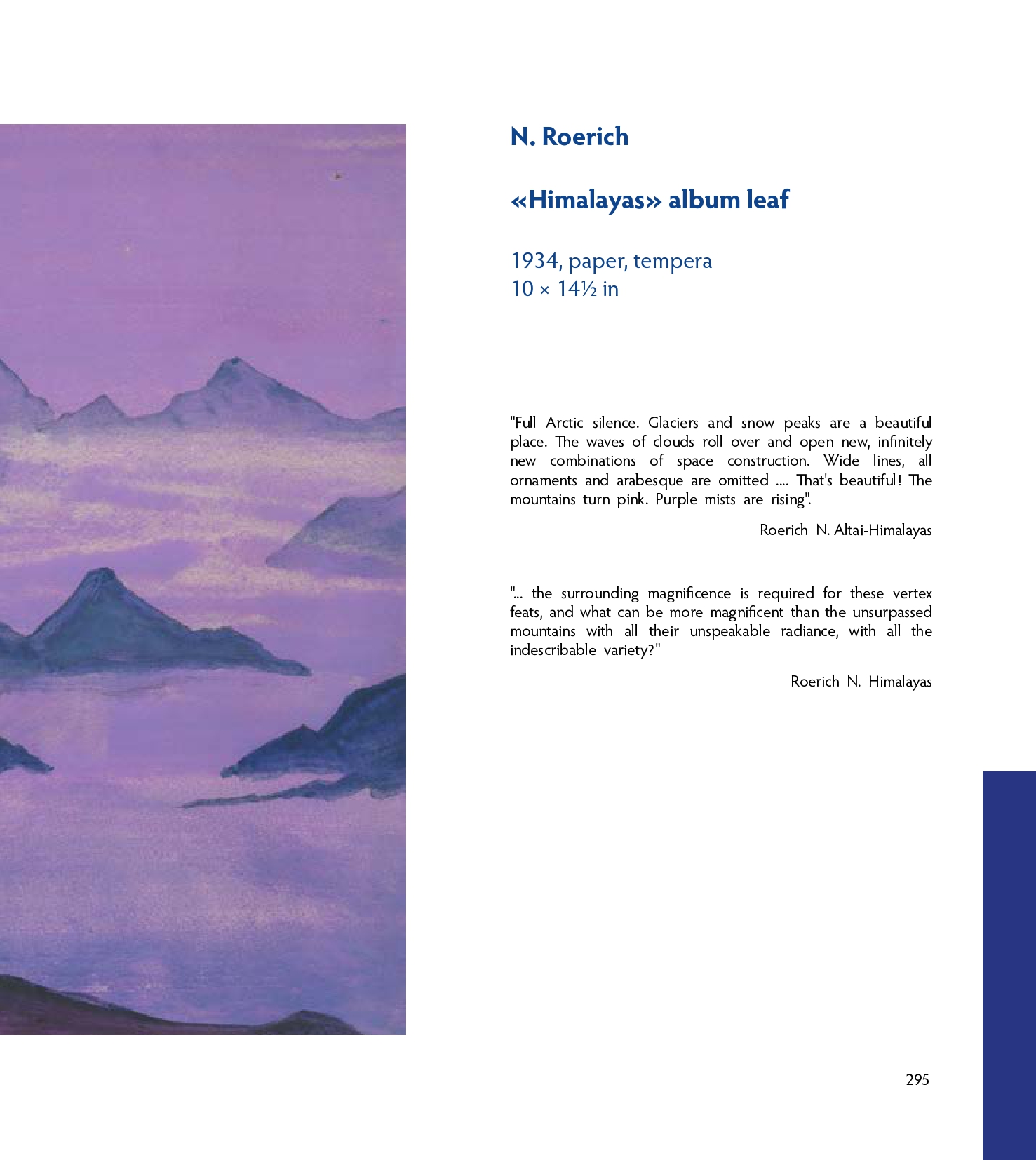 N. Roerich

«Himalayas» album leaf

1934, paper, tempera
10 × 14½ in

"Full Arctic silence. Glaciers and snow peaks are a beautiful place. The waves of clouds roll over and open new, infinitely new combinations of space construction. Wide lines, all ornaments and arabesque are omitted .... That's beautiful! The mountains turn pink. Purple mists are rising".

Roerich N. Altai-Himalayas

"... the surrounding magnificence is required for these vertex feats, and what can be more magnificent than the unsurpassed mountains with all their unspeakable radiance, with all the indescribable variety?"

Roerich N. Himalayas

295